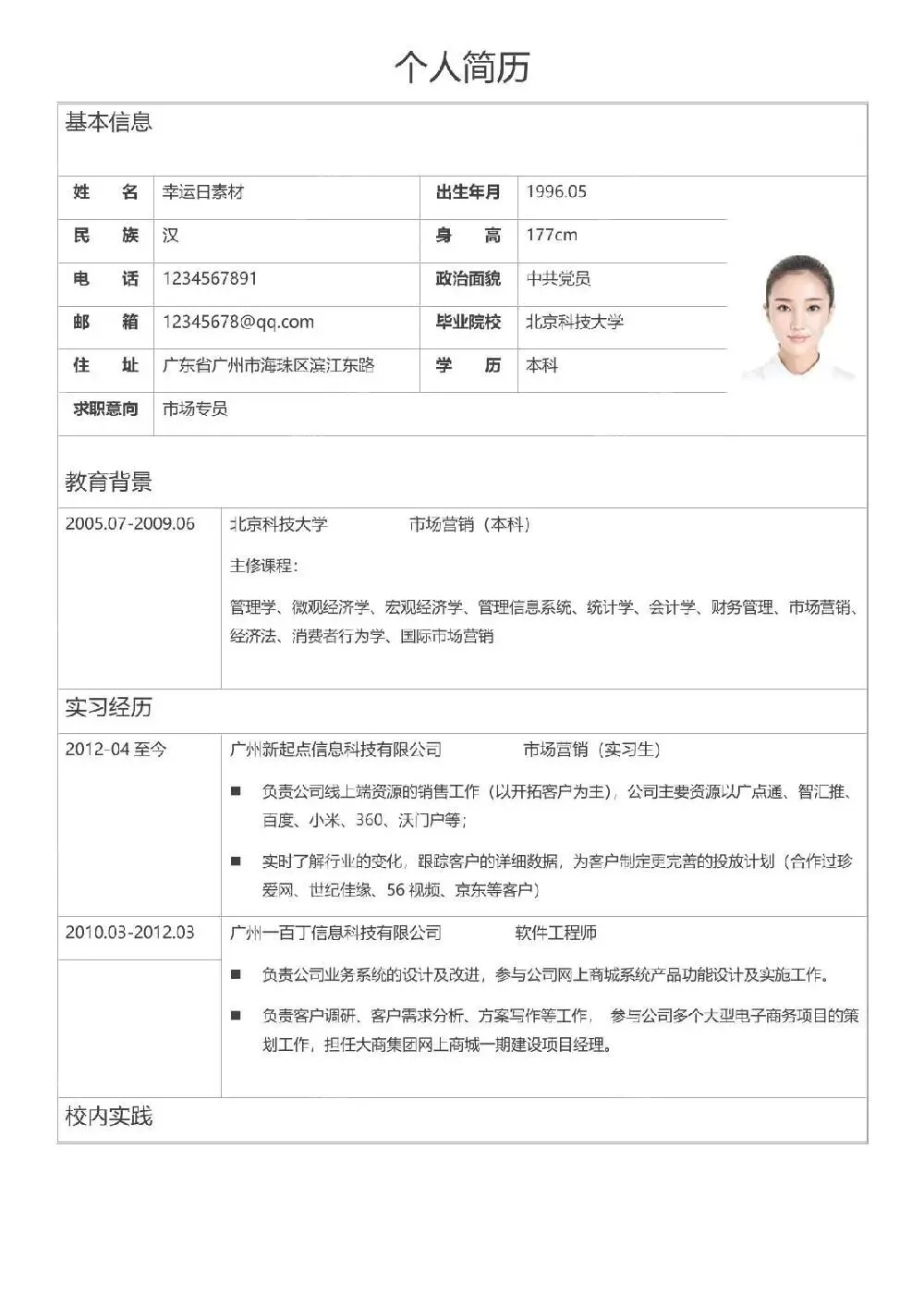 个人简历

基本信息

| 姓　名 | 幸运日素材 | 出生年月 | 1996.05 |
|---|---|---|---|
| 民　族 | 汉 | 身　高 | 177cm |
| 电　话 | 1234567891 | 政治面貌 | 中共党员 |
| 邮　箱 | 12345678@qq.com | 毕业院校 | 北京科技大学 |
| 住　址 | 广东省广州市海珠区滨江东路 | 学　历 | 本科 |
| 求职意向 | 市场专员 | | |

教育背景

2005.07-2009.06

北京科技大学　　市场营销（本科）

主修课程：

管理学、微观经济学、宏观经济学、管理信息系统、统计学、会计学、财务管理、市场营销、经济法、消费者行为学、国际市场营销

实习经历

2012-04 至今

广州新起点信息科技有限公司　　市场营销（实习生）

■ 负责公司线上端资源的销售工作（以开拓客户为主），公司主要资源以广点通、智汇推、百度、小米、360、沃门户等；

■ 实时了解行业的变化，跟踪客户的详细数据，为客户制定更完善的投放计划（合作过珍爱网、世纪佳缘、56 视频、京东等客户）

2010.03-2012.03

广州一百丁信息科技有限公司　　软件工程师

■ 负责公司业务系统的设计及改进，参与公司网上商城系统产品功能设计及实施工作。

■ 负责客户调研、客户需求分析、方案写作等工作， 参与公司多个大型电子商务项目的策划工作，担任大商集团网上商城一期建设项目经理。

校内实践